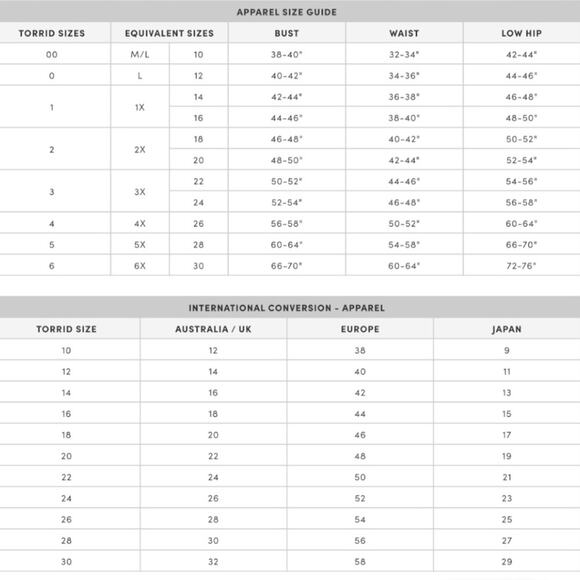 APPAREL SIZE GUIDE

| TORRID SIZES | EQUIVALENT SIZES | | BUST | WAIST | LOW HIP |
|---|---|---|---|---|---|
| 00 | M/L | 10 | 38-40" | 32-34" | 42-44" |
| 0 | L | 12 | 40-42" | 34-36" | 44-46" |
| 1 | 1X | 14 | 42-44" | 36-38" | 46-48" |
| | | 16 | 44-46" | 38-40" | 48-50" |
| 2 | 2X | 18 | 46-48" | 40-42" | 50-52" |
| | | 20 | 48-50" | 42-44" | 52-54" |
| 3 | 3X | 22 | 50-52" | 44-46" | 54-56" |
| | | 24 | 52-54" | 46-48" | 56-58" |
| 4 | 4X | 26 | 56-58" | 50-52" | 60-64" |
| 5 | 5X | 28 | 60-64" | 54-58" | 66-70" |
| 6 | 6X | 30 | 66-70" | 60-64" | 72-76" |

INTERNATIONAL CONVERSION - APPAREL

| TORRID SIZE | AUSTRALIA / UK | EUROPE | JAPAN |
|---|---|---|---|
| 10 | 12 | 38 | 9 |
| 12 | 14 | 40 | 11 |
| 14 | 16 | 42 | 13 |
| 16 | 18 | 44 | 15 |
| 18 | 20 | 46 | 17 |
| 20 | 22 | 48 | 19 |
| 22 | 24 | 50 | 21 |
| 24 | 26 | 52 | 23 |
| 26 | 28 | 54 | 25 |
| 28 | 30 | 56 | 27 |
| 30 | 32 | 58 | 29 |